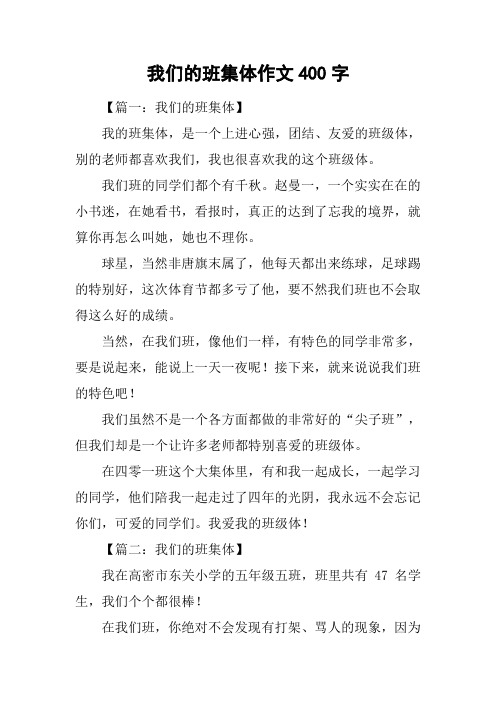 我们的班集体作文 400 字

【篇一：我们的班集体】

我的班集体，是一个上进心强，团结、友爱的班级体，别的老师都喜欢我们，我也很喜欢我的这个班级体。

我们班的同学们都个有千秋。赵曼一，一个实实在在的小书迷，在她看书，看报时，真正的达到了忘我的境界，就算你再怎么叫她，她也不理你。

球星，当然非唐旗末属了，他每天都出来练球，足球踢的特别好，这次体育节都多亏了他，要不然我们班也不会取得这么好的成绩。

当然，在我们班，像他们一样，有特色的同学非常多，要是说起来，能说上一天一夜呢！接下来，就来说说我们班的特色吧！

我们虽然不是一个各方面都做的非常好的“尖子班”，但我们却是一个让许多老师都特别喜爱的班级体。

在四零一班这个大集体里，有和我一起成长，一起学习的同学，他们陪我一起走过了四年的光阴，我永远不会忘记你们，可爱的同学们。我爱我的班级体！

【篇二：我们的班集体】

我在高密市东关小学的五年级五班，班里共有 47 名学生，我们个个都很棒！

在我们班，你绝对不会发现有打架、骂人的现象，因为